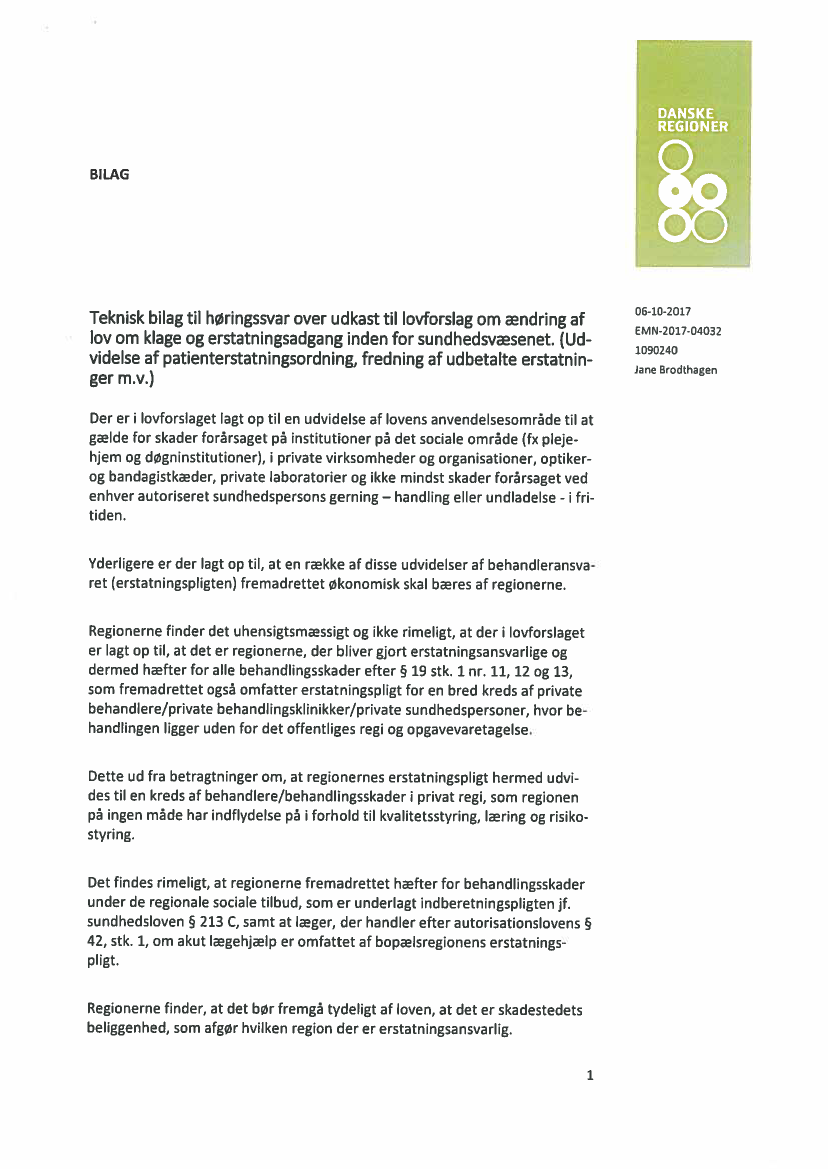 DANSKE REGIONER

BILAG

Teknisk bilag til høringssvar over udkast til lovforslag om ændring af lov om klage og erstatningsadgang inden for sundhedsvæsenet. (Udvidelse af patienterstatningsordning, fredning af udbetalte erstatninger m.v.)

06-10-2017
EMN-2017-04032
1090240
Jane Brodthagen

Der er i lovforslaget lagt op til en udvidelse af lovens anvendelsesområde til at gælde for skader forårsaget på institutioner på det sociale område (fx plejehjem og døgninstitutioner), i private virksomheder og organisationer, optiker- og bandagistkæder, private laboratorier og ikke mindst skader forårsaget ved enhver autoriseret sundhedspersons gerning – handling eller undladelse - i fritiden.

Yderligere er der lagt op til, at en række af disse udvidelser af behandleransvaret (erstatningspligten) fremadrettet økonomisk skal bæres af regionerne.

Regionerne finder det uhensigtsmæssigt og ikke rimeligt, at der i lovforslaget er lagt op til, at det er regionerne, der bliver gjort erstatningsansvarlige og dermed hæfter for alle behandlingsskader efter § 19 stk. 1 nr. 11, 12 og 13, som fremadrettet også omfatter erstatningspligt for en bred kreds af private behandlere/private behandlingsklinikker/private sundhedspersoner, hvor behandlingen ligger uden for det offentliges regi og opgavevaretagelse.

Dette ud fra betragtninger om, at regionernes erstatningspligt hermed udvides til en kreds af behandlere/behandlingsskader i privat regi, som regionen på ingen måde har indflydelse på i forhold til kvalitetsstyring, læring og risikostyring.

Det findes rimeligt, at regionerne fremadrettet hæfter for behandlingsskader under de regionale sociale tilbud, som er underlagt indberetningspligten jf. sundhedsloven § 213 C, samt at læger, der handler efter autorisationslovens § 42, stk. 1, om akut lægehjælp er omfattet af bopælsregionens erstatningspligt.

Regionerne finder, at det bør fremgå tydeligt af loven, at det er skadestedets beliggenhed, som afgør hvilken region der er erstatningsansvarlig.

1